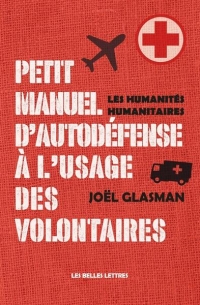 PETIT MANUEL D'AUTODÉFENSE À L'USAGE DES VOLONTAIRES

LES HUMANITÉS HUMANITAIRES

JOËL GLASMAN

LES BELLES LETTRES